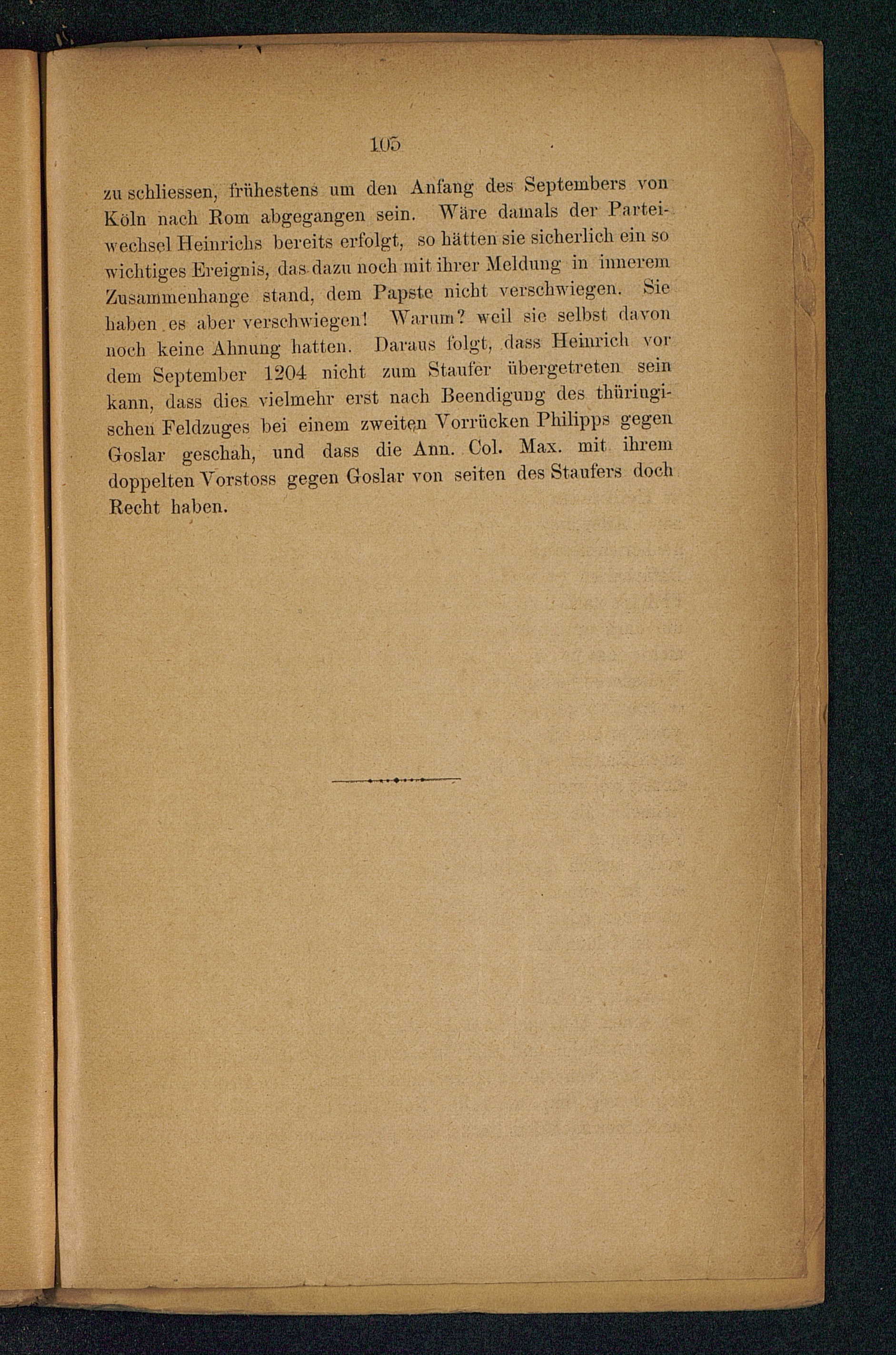 105

zu schliessen, frühestens um den Anfang des Septembers von Köln nach Rom abgegangen sein. Wäre damals der Parteiwechsel Heinrichs bereits erfolgt, so hätten sie sicherlich ein so wichtiges Ereignis, das dazu noch mit ihrer Meldung in innerem Zusammenhange stand, dem Papste nicht verschwiegen. Sie haben es aber verschwiegen! Warum? weil sie selbst davon noch keine Ahnung hatten. Daraus folgt, dass Heinrich vor dem September 1204 nicht zum Staufer übergetreten sein kann, dass dies vielmehr erst nach Beendigung des thüringischen Feldzuges bei einem zweiten Vorrücken Philipps gegen Goslar geschah, und dass die Ann. Col. Max. mit ihrem doppelten Vorstoss gegen Goslar von seiten des Staufers doch Recht haben.